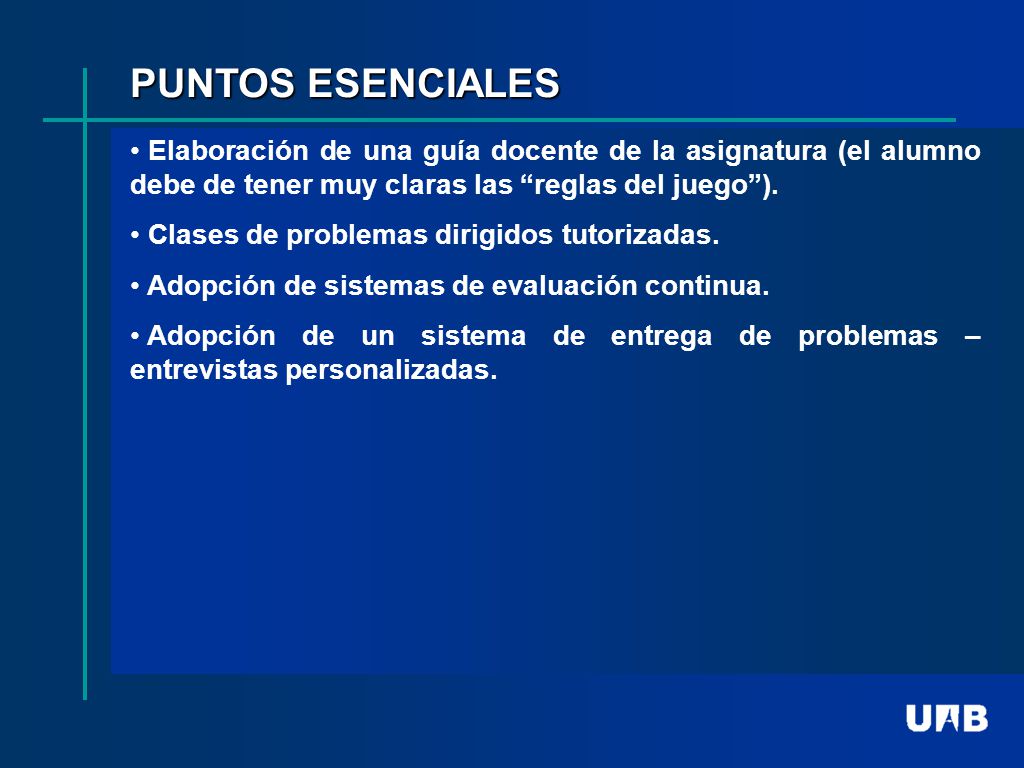 PUNTOS ESENCIALES

• Elaboración de una guía docente de la asignatura (el alumno debe de tener muy claras las “reglas del juego”).

• Clases de problemas dirigidos tutorizadas.

• Adopción de sistemas de evaluación continua.

• Adopción de un sistema de entrega de problemas – entrevistas personalizadas.

UAB